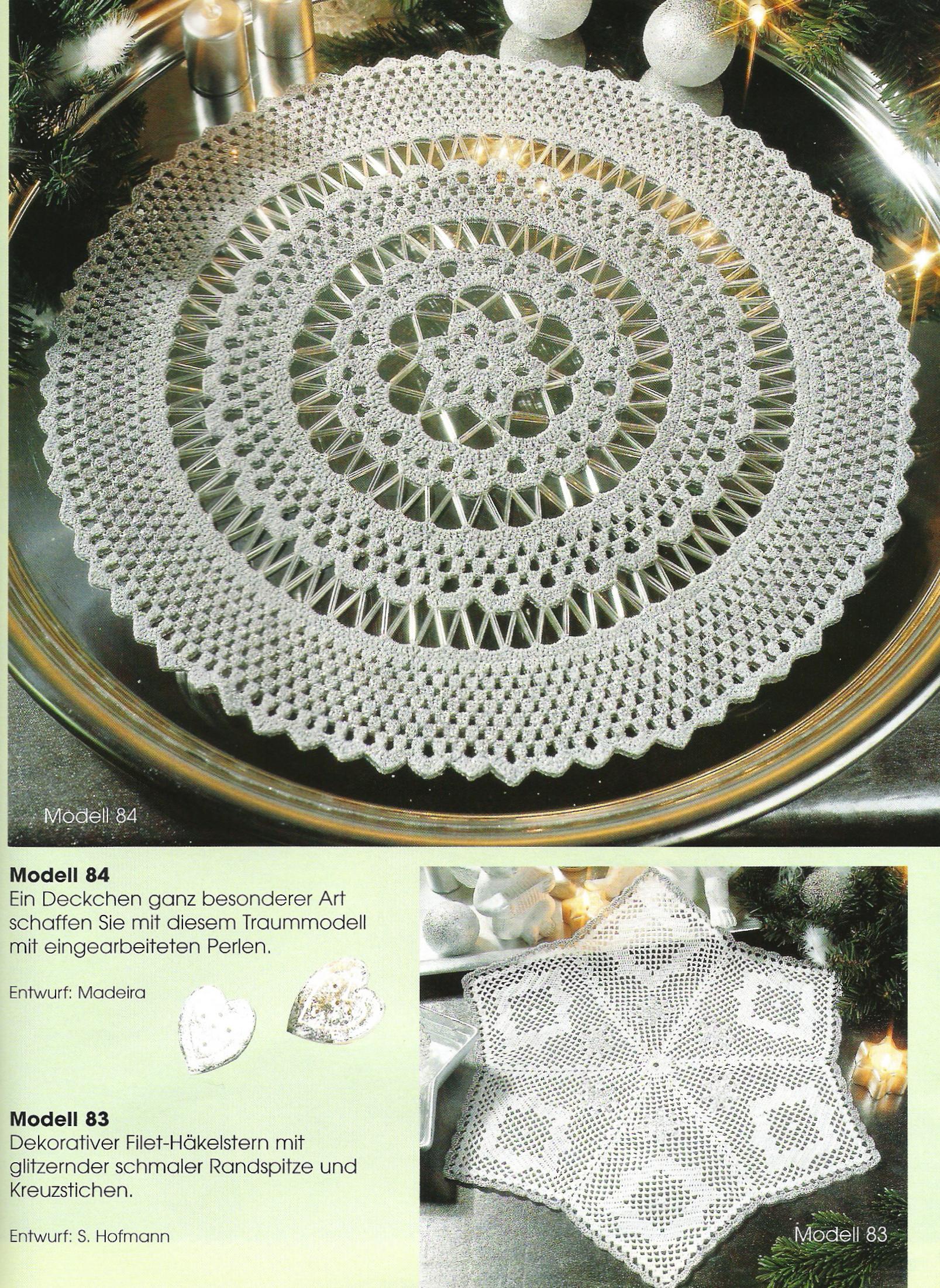 Modell 84

Modell 84
Ein Deckchen ganz besonderer Art schaffen Sie mit diesem Traummodell mit eingearbeiteten Perlen.

Entwurf: Madeira

Modell 83
Dekorativer Filet-Häkelstern mit glitzernder schmaler Randspitze und Kreuzstichen.

Entwurf: S. Hofmann

Modell 83